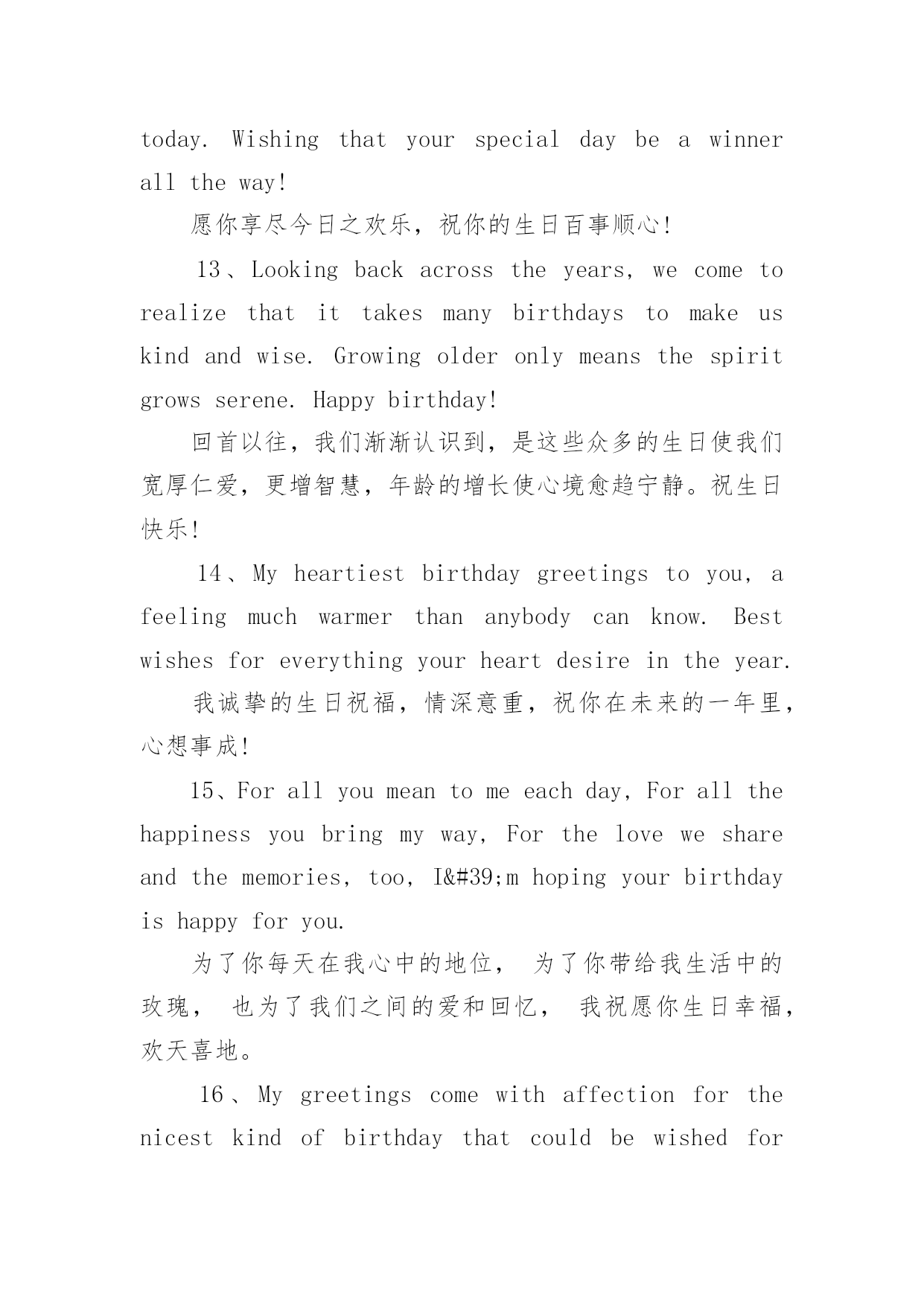 today. Wishing that your special day be a winner all the way!

愿你享尽今日之欢乐，祝你的生日百事顺心!

13、Looking back across the years, we come to realize that it takes many birthdays to make us kind and wise. Growing older only means the spirit grows serene. Happy birthday!

回首以往，我们渐渐认识到，是这些众多的生日使我们宽厚仁爱，更增智慧，年龄的增长使心境愈趋宁静。祝生日快乐!

14、My heartiest birthday greetings to you, a feeling much warmer than anybody can know. Best wishes for everything your heart desire in the year.

我诚挚的生日祝福，情深意重，祝你在未来的一年里，心想事成!

15、For all you mean to me each day, For all the happiness you bring my way, For the love we share and the memories, too, I&#39;m hoping your birthday is happy for you.

为了你每天在我心中的地位， 为了你带给我生活中的玫瑰， 也为了我们之间的爱和回忆， 我祝愿你生日幸福，欢天喜地。

16、My greetings come with affection for the nicest kind of birthday that could be wished for